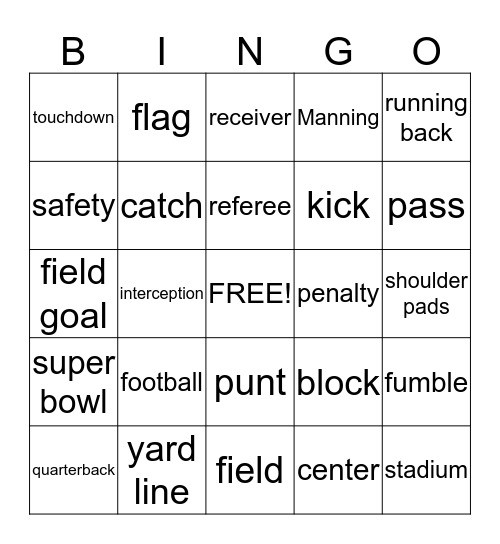 | B | I | N | G | O |
|---|---|---|---|---|
| touchdown | flag | receiver | Manning | running back |
| safety | catch | referee | kick | pass |
| field goal | interception | FREE! | penalty | shoulder pads |
| super bowl | football | punt | block | fumble |
| quarterback | yard line | field | center | stadium |